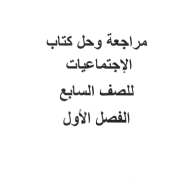 مراجعة وحل كتاب
الإجتماعيات
للصف السابع
الفصل الأول